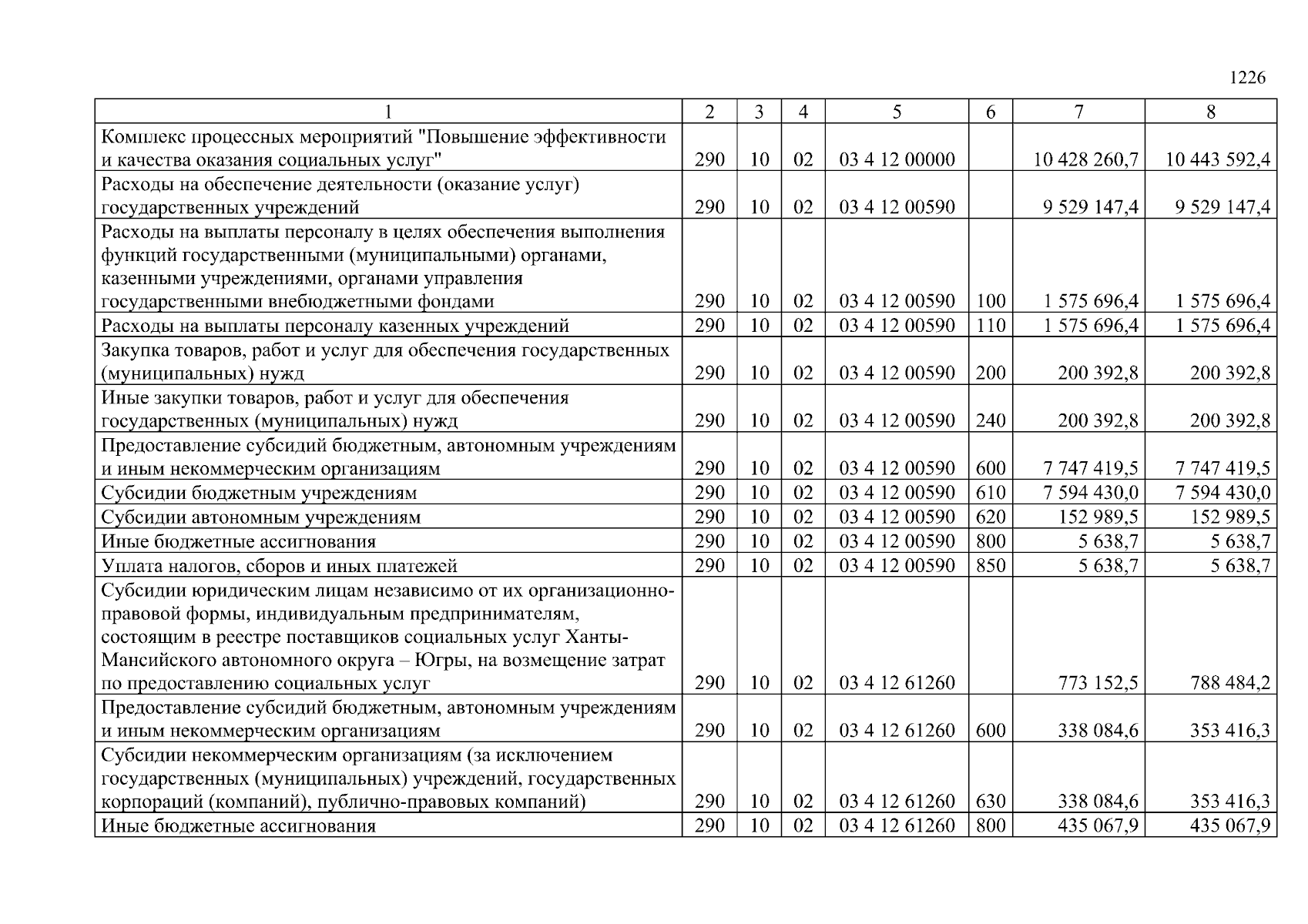 1226

| 1 | 2 | 3 | 4 | 5 | 6 | 7 | 8 |
|---|---|---|---|---|---|---|---|
| Комплекс процессных мероприятий "Повышение эффективности и качества оказания социальных услуг" | 290 | 10 | 02 | 03 4 12 00000 |  | 10 428 260,7 | 10 443 592,4 |
| Расходы на обеспечение деятельности (оказание услуг) государственных учреждений | 290 | 10 | 02 | 03 4 12 00590 |  | 9 529 147,4 | 9 529 147,4 |
| Расходы на выплаты персоналу в целях обеспечения выполнения функций государственными (муниципальными) органами, казенными учреждениями, органами управления государственными внебюджетными фондами | 290 | 10 | 02 | 03 4 12 00590 | 100 | 1 575 696,4 | 1 575 696,4 |
| Расходы на выплаты персоналу казенных учреждений | 290 | 10 | 02 | 03 4 12 00590 | 110 | 1 575 696,4 | 1 575 696,4 |
| Закупка товаров, работ и услуг для обеспечения государственных (муниципальных) нужд | 290 | 10 | 02 | 03 4 12 00590 | 200 | 200 392,8 | 200 392,8 |
| Иные закупки товаров, работ и услуг для обеспечения государственных (муниципальных) нужд | 290 | 10 | 02 | 03 4 12 00590 | 240 | 200 392,8 | 200 392,8 |
| Предоставление субсидий бюджетным, автономным учреждениям и иным некоммерческим организациям | 290 | 10 | 02 | 03 4 12 00590 | 600 | 7 747 419,5 | 7 747 419,5 |
| Субсидии бюджетным учреждениям | 290 | 10 | 02 | 03 4 12 00590 | 610 | 7 594 430,0 | 7 594 430,0 |
| Субсидии автономным учреждениям | 290 | 10 | 02 | 03 4 12 00590 | 620 | 152 989,5 | 152 989,5 |
| Иные бюджетные ассигнования | 290 | 10 | 02 | 03 4 12 00590 | 800 | 5 638,7 | 5 638,7 |
| Уплата налогов, сборов и иных платежей | 290 | 10 | 02 | 03 4 12 00590 | 850 | 5 638,7 | 5 638,7 |
| Субсидии юридическим лицам независимо от их организационно-правовой формы, индивидуальным предпринимателям, состоящим в реестре поставщиков социальных услуг Ханты-Мансийского автономного округа – Югры, на возмещение затрат по предоставлению социальных услуг | 290 | 10 | 02 | 03 4 12 61260 |  | 773 152,5 | 788 484,2 |
| Предоставление субсидий бюджетным, автономным учреждениям и иным некоммерческим организациям | 290 | 10 | 02 | 03 4 12 61260 | 600 | 338 084,6 | 353 416,3 |
| Субсидии некоммерческим организациям (за исключением государственных (муниципальных) учреждений, государственных корпораций (компаний), публично-правовых компаний) | 290 | 10 | 02 | 03 4 12 61260 | 630 | 338 084,6 | 353 416,3 |
| Иные бюджетные ассигнования | 290 | 10 | 02 | 03 4 12 61260 | 800 | 435 067,9 | 435 067,9 |